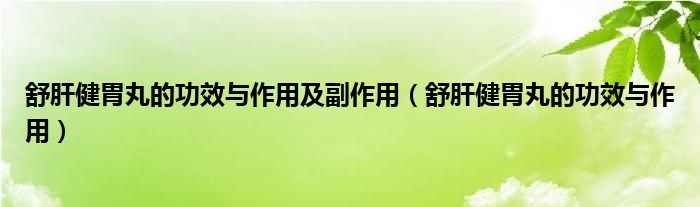 舒肝健胃丸的功效与作用及副作用（舒肝健胃丸的功效与作用）